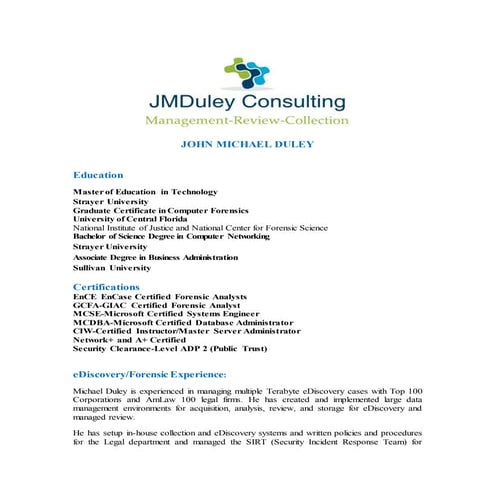 JMDuley Consulting
Management-Review-Collection

JOHN MICHAEL DULEY

Education

Master of Education in Technology
Strayer University
Graduate Certificate in Computer Forensics
University of Central Florida
National Institute of Justice and National Center for Forensic Science
Bachelor of Science Degree in Computer Networking
Strayer University
Associate Degree in Business Administration
Sullivan University

Certifications
EnCE EnCase Certified Forensic Analysts
GCFA-GIAC Certified Forensic Analyst
MCSE-Microsoft Certified Systems Engineer
MCDBA-Microsoft Certified Database Administrator
CIW-Certified Instructor/Master Server Administrator
Network+ and A+ Certified
Security Clearance-Level ADP 2 (Public Trust)

eDiscovery/Forensic Experience:

Michael Duley is experienced in managing multiple Terabyte eDiscovery cases with Top 100 Corporations and AmLaw 100 legal firms. He has created and implemented large data management environments for acquisition, analysis, review, and storage for eDiscovery and managed review.

He has setup in-house collection and eDiscovery systems and written policies and procedures for the Legal department and managed the SIRT (Security Incident Response Team) for